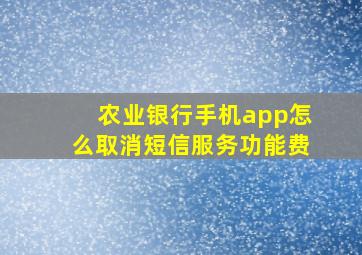 农业银行手机app怎么取消短信服务功能费